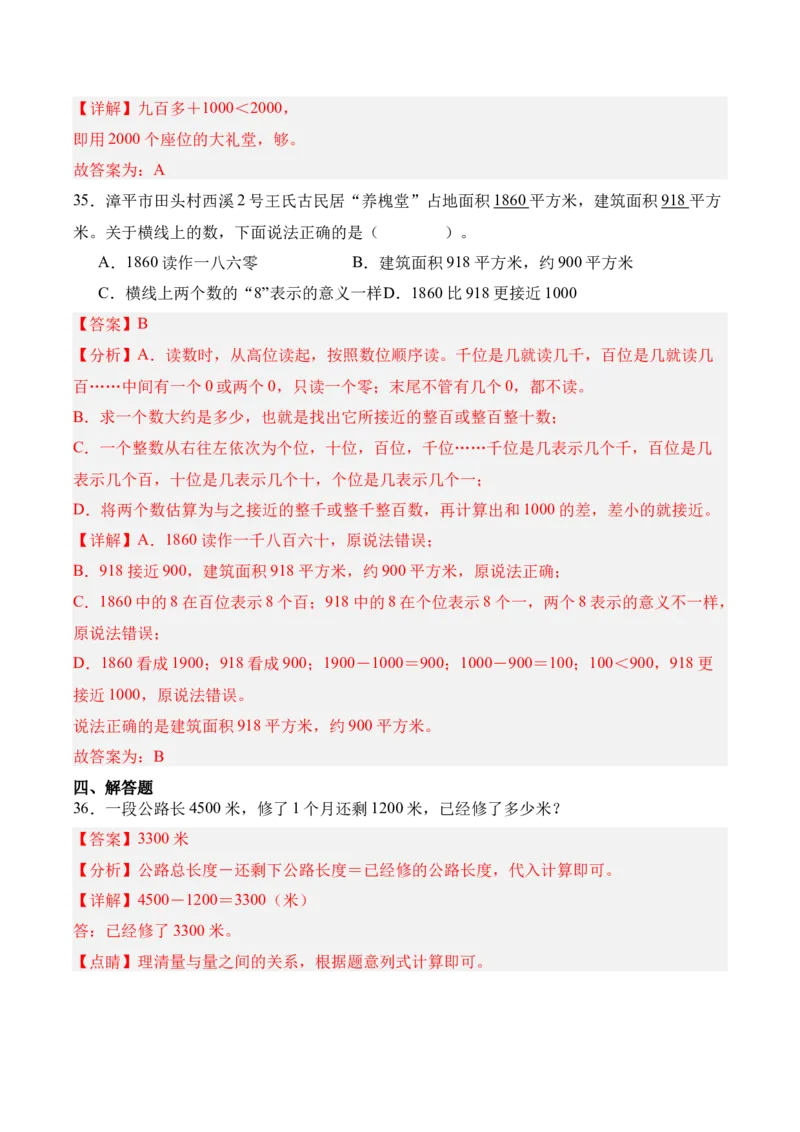 【详解】九百多＋1000＜2000，
即用 2000 个座位的大礼堂，够。
故答案为：A

35．漳平市田头村西溪 2 号王氏古民居“养槐堂”占地面积 1860 平方米，建筑面积 918 平方米。关于横线上的数，下面说法正确的是（　　）。

A．1860 读作一八六零　　B．建筑面积 918 平方米，约 900 平方米

C．横线上两个数的“8”表示的意义一样　D．1860 比 918 更接近 1000

【答案】B

【分析】A．读数时，从高位读起，按照数位顺序读。千位是几就读几千，百位是几就读几百……中间有一个 0 或两个 0，只读一个零；末尾不管有几个 0，都不读。

B．求一个数大约是多少，也就是找出它所接近的整百或整百整十数；

C．一个整数从右往左依次为个位，十位，百位，千位……千位是几表示几个千，百位是几表示几个百，十位是几表示几个十，个位是几表示几个一；

D．将两个数估算为与之接近的整千或整千整百数，再计算出和 1000 的差，差小的就接近。

【详解】A．1860 读作一千八百六十，原说法错误；

B．918 接近 900，建筑面积 918 平方米，约 900 平方米，原说法正确；

C．1860 中的 8 在百位表示 8 个百；918 中的 8 在个位表示 8 个一，两个 8 表示的意义不一样，原说法错误；

D．1860 看成 1900；918 看成 900；1900－1000＝900；1000－900＝100；100＜900，918 更接近 1000，原说法错误。

说法正确的是建筑面积 918 平方米，约 900 平方米。

故答案为：B

四、解答题

36．一段公路长 4500 米，修了 1 个月还剩 1200 米，已经修了多少米？

【答案】3300 米

【分析】公路总长度－还剩下公路长度＝已经修的公路长度，代入计算即可。

【详解】4500－1200＝3300（米）

答：已经修了 3300 米。

【点睛】理清量与量之间的关系，根据题意列式计算即可。